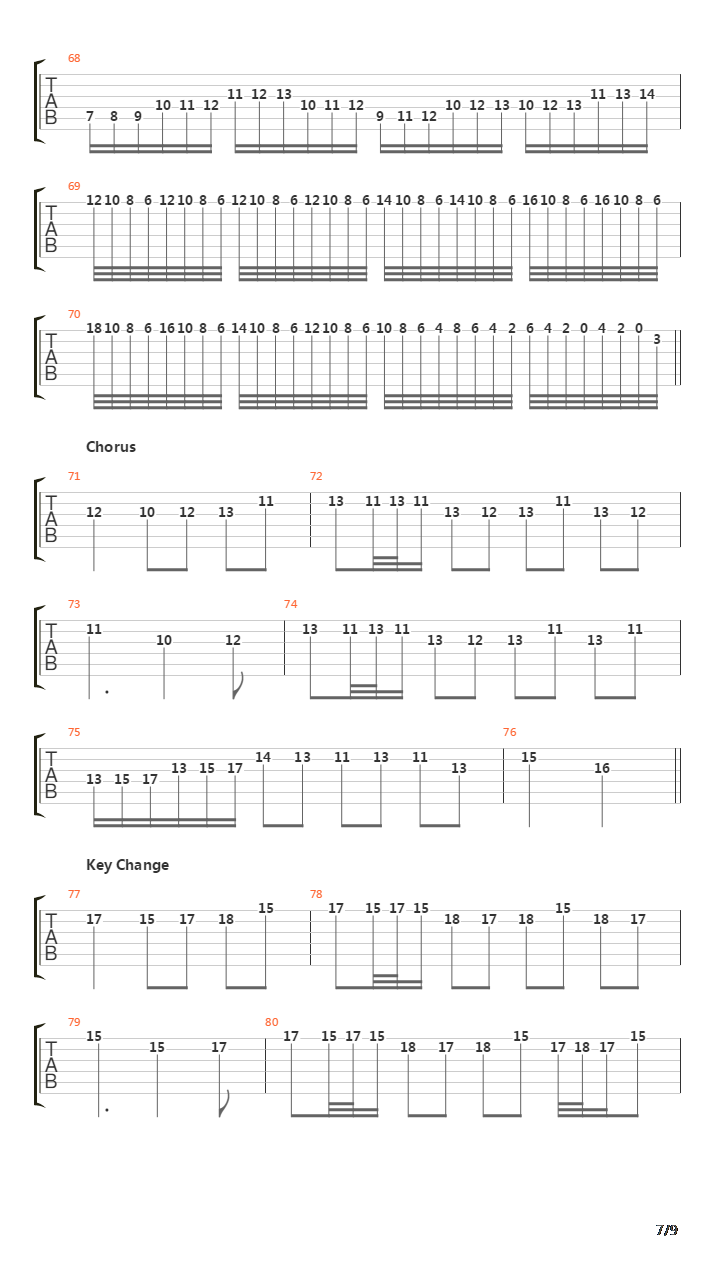 68
T
A
B
7 8 9 10 11 12 11 12 13 10 11 12 9 11 12 10 12 13 10 12 13 11 13 14

69
T
A
B
12 10 8 6 12 10 8 6 12 10 8 6 12 10 8 6 14 10 8 6 14 10 8 6 16 10 8 6 16 10 8 6

70
T
A
B
18 10 8 6 16 10 8 6 14 10 8 6 12 10 8 6 10 8 6 4 8 6 4 2 6 4 2 0 4 2 0 3

Chorus

71
T
A
B
12 10 12 13 11
72
13 11 13 11 13 12 13 11 13 12

73
T
A
B
11 10 12
74
13 11 13 11 13 12 13 11 13 11

75
T
A
B
13 15 17 13 15 17 14 13 11 13 11 13
76
15 16

Key Change

77
T
A
B
17 15 17 18 15
78
17 15 17 15 18 17 18 15 18 17

79
T
A
B
15 15 17
80
17 15 17 15 18 17 18 15 17 18 17 15

7/9